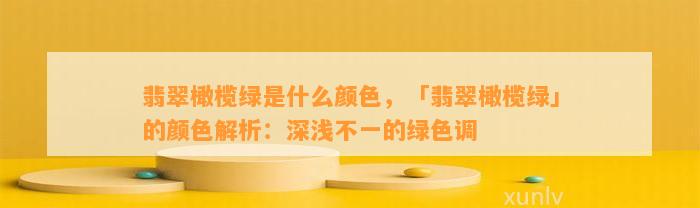 翡翠橄榄绿是什么颜色，「翡翠橄榄绿」的颜色解析：深浅不一的绿色调

xunlv